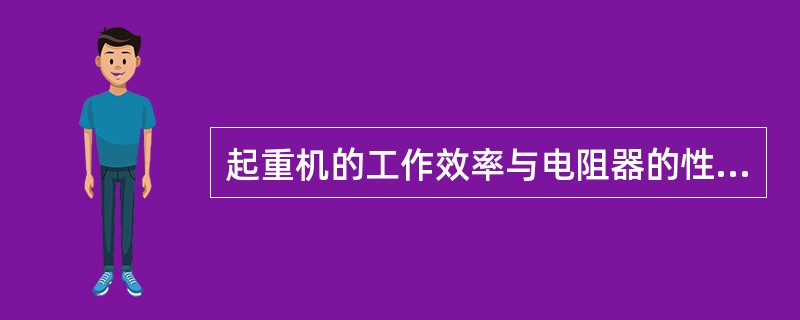 起重机的工作效率与电阻器的性...